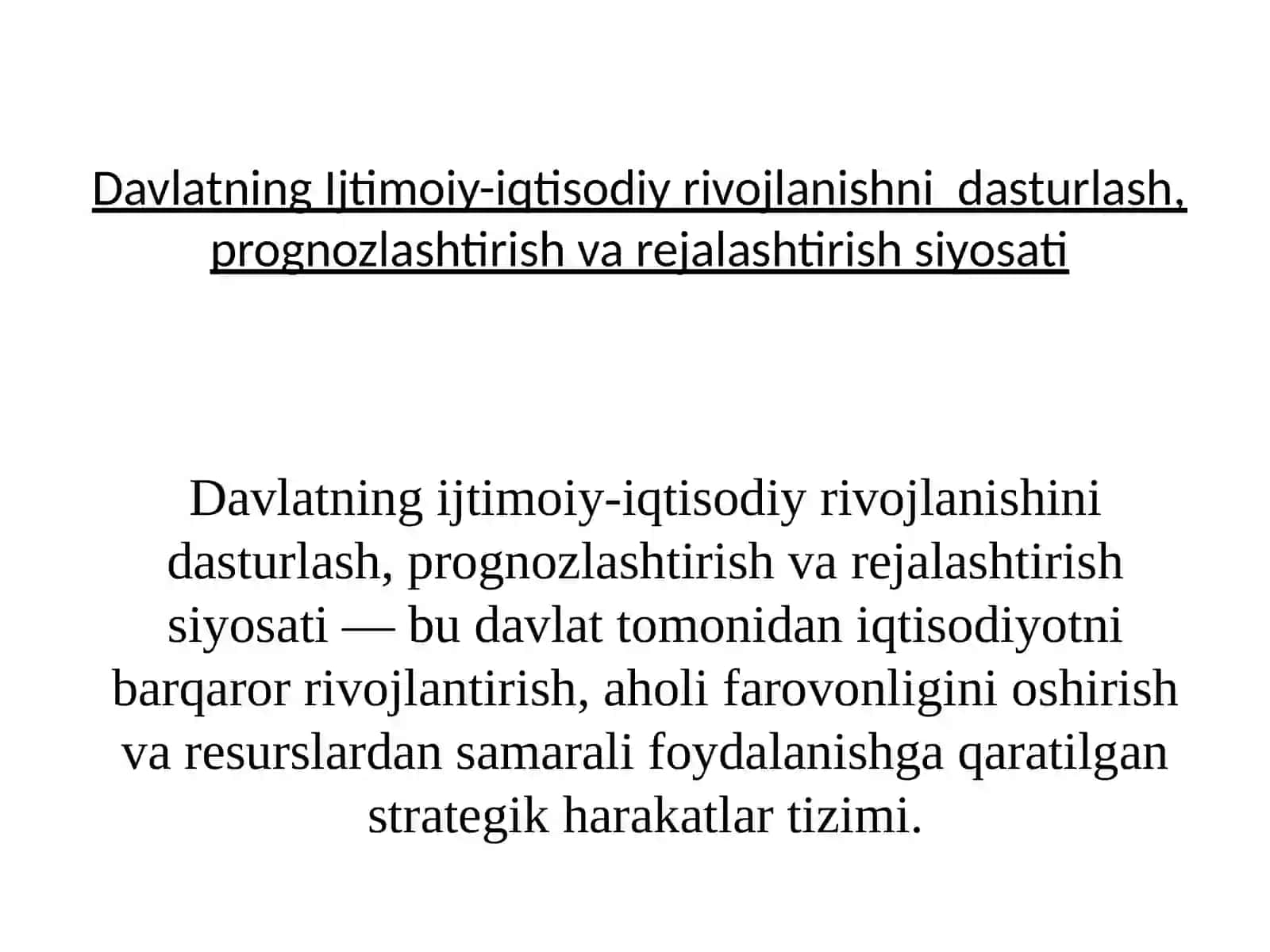 Davlatning Ijtimoiy-iqtisodiy rivojlanishni  dasturlash, prognozlashtirish va rejalashtirish siyosati

Davlatning ijtimoiy-iqtisodiy rivojlanishini dasturlash, prognozlashtirish va rejalashtirish siyosati — bu davlat tomonidan iqtisodiyotni barqaror rivojlantirish, aholi farovonligini oshirish va resurslardan samarali foydalanishga qaratilgan strategik harakatlar tizimi.